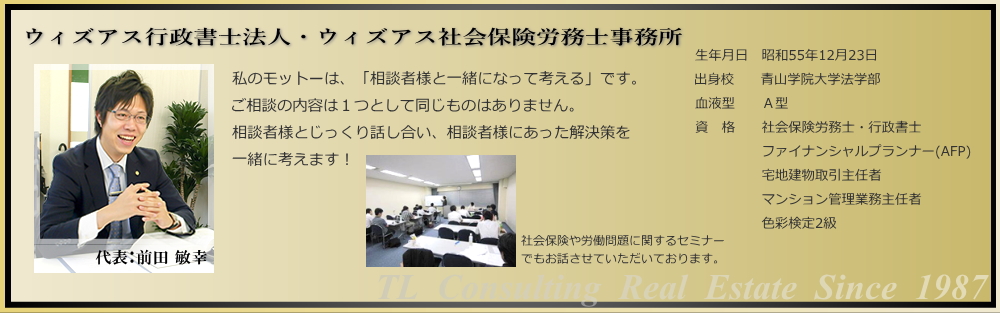 ウィズアス行政書士法人・ウィズアス社会保険労務士事務所

代表:前田 敏幸

私のモットーは、「相談者様と一緒になって考える」です。
ご相談の内容は１つとして同じものはありません。
相談者様とじっくり話し合い、相談者様にあった解決策を一緒に考えます！

社会保険や労働問題に関するセミナーでもお話させていただいております。

生年月日　昭和55年12月23日
出身校　青山学院大学法学部
血液型　A型
資　格　社会保険労務士・行政書士
ファイナンシャルプランナー(AFP)
宅地建物取引主任者
マンション管理業務主任者
色彩検定2級

TL Consulting Real Estate Since 1987